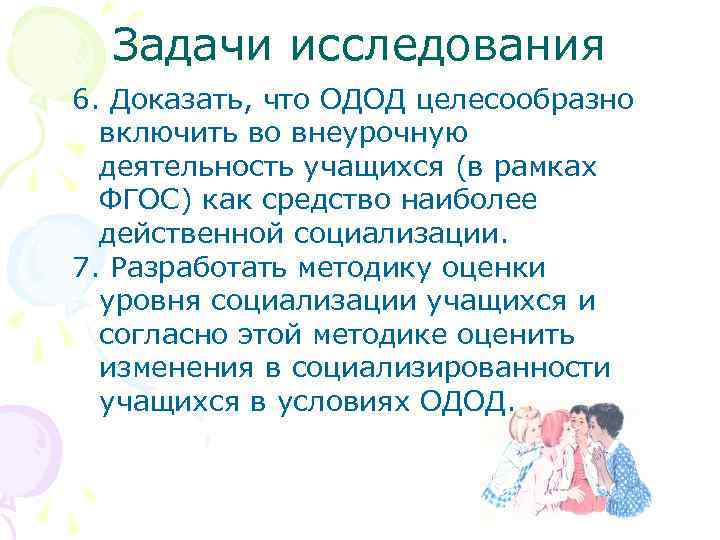 Задачи исследования

6. Доказать, что ОДОД целесообразно включить во внеурочную деятельность учащихся (в рамках ФГОС) как средство наиболее действенной социализации.

7. Разработать методику оценки уровня социализации учащихся и согласно этой методике оценить изменения в социализированности учащихся в условиях ОДОД.